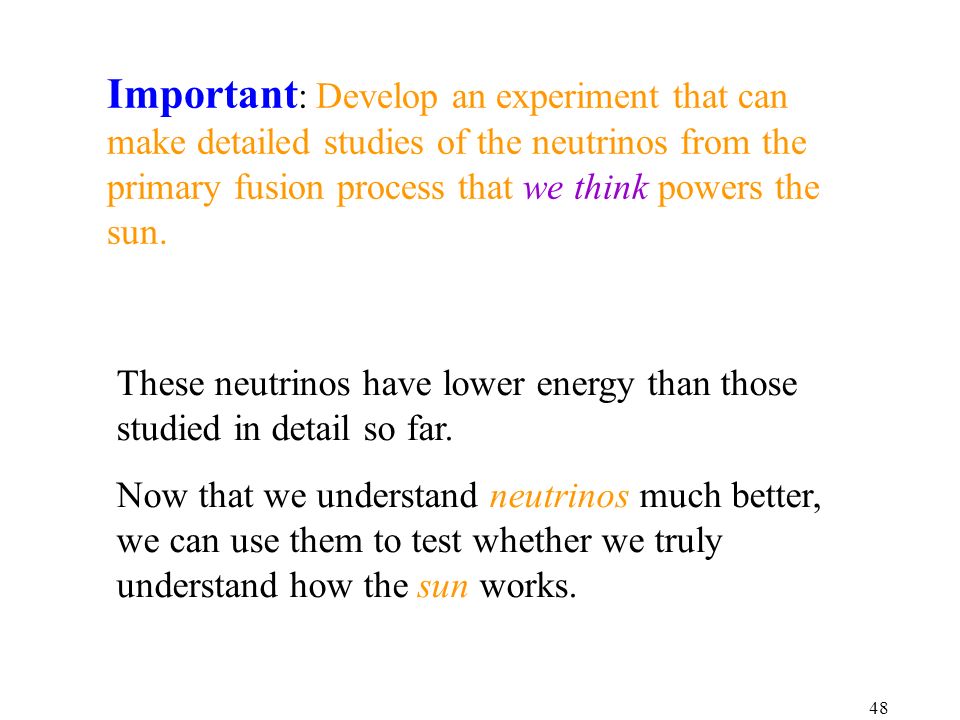 Important: Develop an experiment that can make detailed studies of the neutrinos from the primary fusion process that we think powers the sun.

These neutrinos have lower energy than those studied in detail so far.

Now that we understand neutrinos much better, we can use them to test whether we truly understand how the sun works.

48